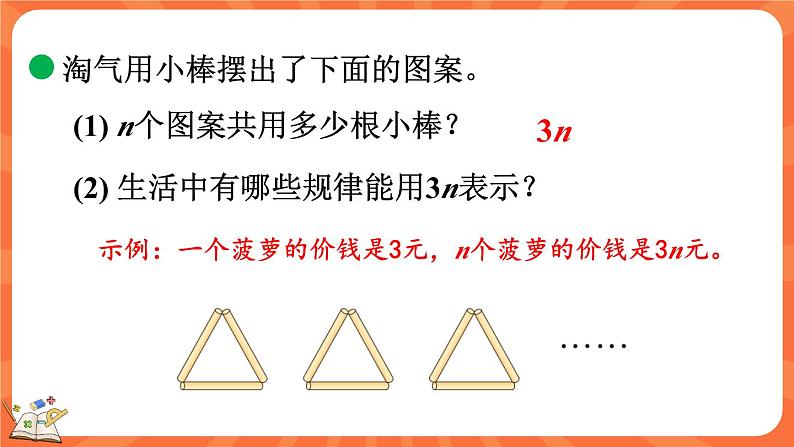 淘气用小棒摆出了下面的图案。

(1) $n$个图案共用多少根小棒？ $3n$

(2) 生活中有哪些规律能用$3n$表示？

示例：一个菠萝的价钱是3元，$n$个菠萝的价钱是$3n$元。

……